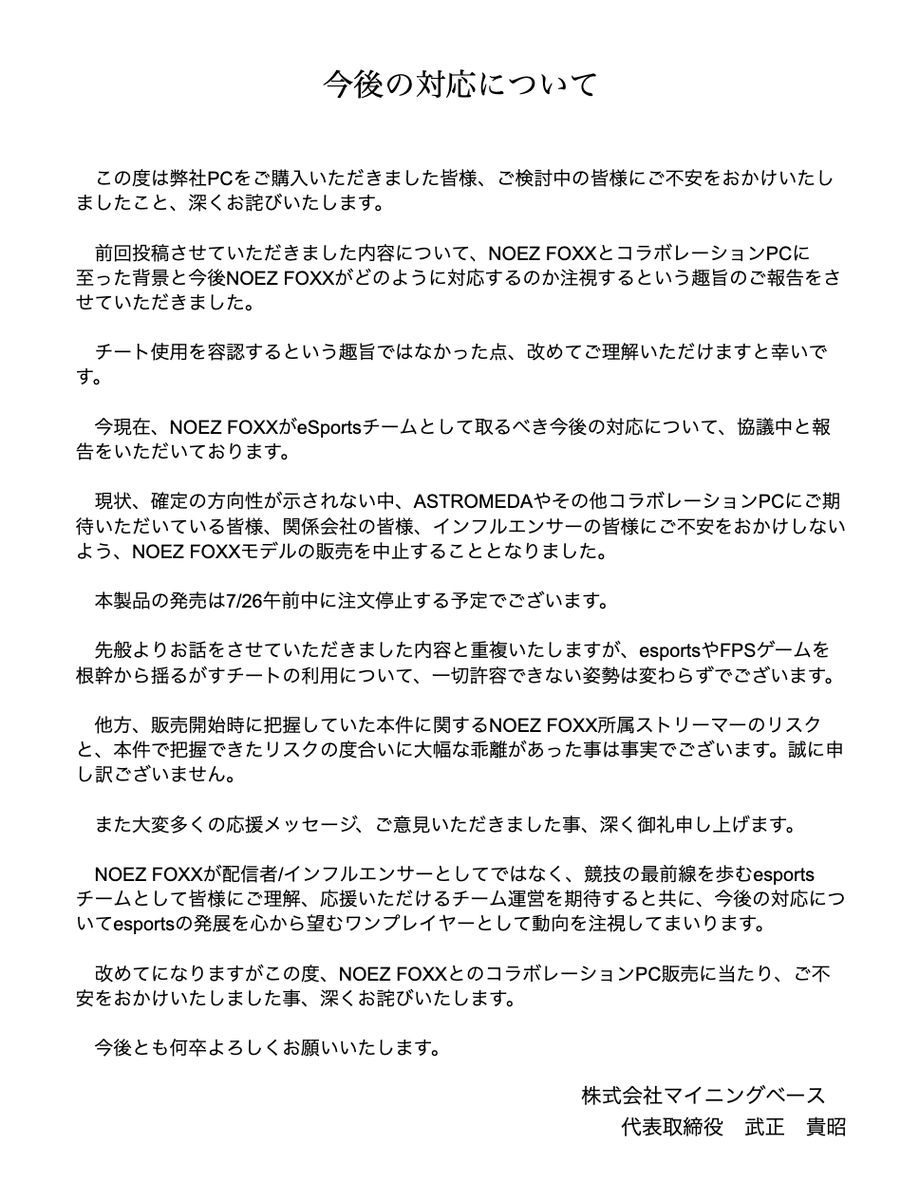 今後の対応について

この度は弊社PCをご購入いただきました皆様、ご検討中の皆様にご不安をおかけいたしましたこと、深くお詫びいたします。

前回投稿させていただきました内容について、NOEZ FOXXとコラボレーションPCに至った背景と今後NOEZ FOXXがどのように対応するのか注視するという趣旨のご報告をさせていただきました。

チート使用を容認するという趣旨ではなかった点、改めてご理解いただけますと幸いです。

今現在、NOEZ FOXXがeSportsチームとして取るべき今後の対応について、協議中と報告をいただいております。

現状、確定の方向性が示されない中、ASTROMEDAやその他コラボレーションPCにご期待いただいている皆様、関係会社の皆様、インフルエンサーの皆様にご不安をおかけしないよう、NOEZ FOXXモデルの販売を中止することとなりました。

本製品の発売は7/26午前中に注文停止する予定でございます。

先般よりお話をさせていただきました内容と重複いたしますが、esportsやFPSゲームを根幹から揺るがすチートの利用について、一切許容できない姿勢は変わらずでございます。

他方、販売開始時に把握していた本件に関するNOEZ FOXX所属ストリーマーのリスクと、本件で把握できたリスクの度合いに大幅な乖離があった事は事実でございます。誠に申し訳ございません。

また大変多くの応援メッセージ、ご意見いただきました事、深く御礼申し上げます。

NOEZ FOXXが配信者/インフルエンサーとしてではなく、競技の最前線を歩むesportsチームとして皆様にご理解、応援いただけるチーム運営を期待すると共に、今後の対応についてesportsの発展を心から望むワンプレイヤーとして動向を注視してまいります。

改めてになりますがこの度、NOEZ FOXXとのコラボレーションPC販売に当たり、ご不安をおかけいたしました事、深くお詫びいたします。

今後とも何卒よろしくお願いいたします。

株式会社マイニングベース
代表取締役　武正　貴昭